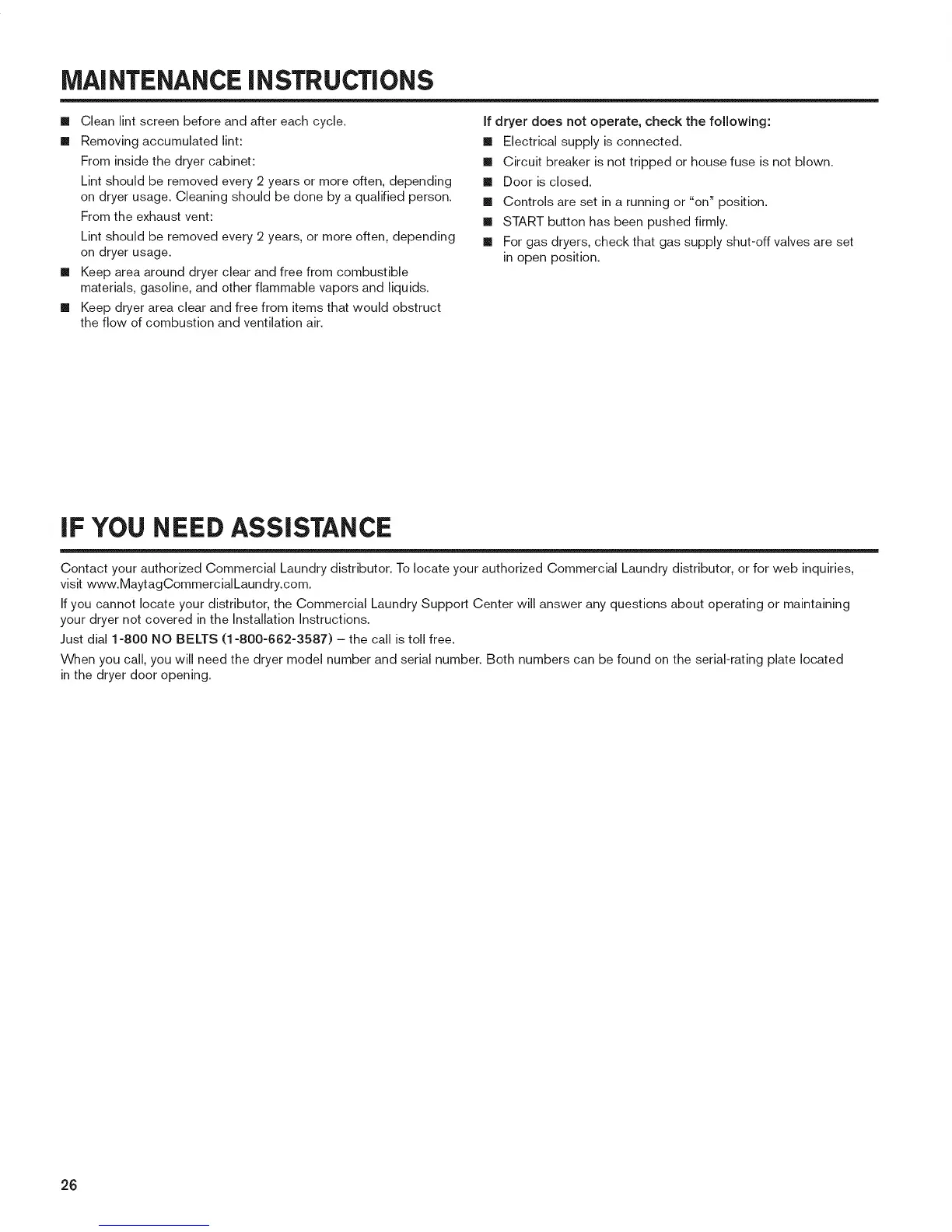 MAINTENANCE INSTRUCTIONS

■ Clean lint screen before and after each cycle.

■ Removing accumulated lint:

From inside the dryer cabinet:

Lint should be removed every 2 years or more often, depending on dryer usage. Cleaning should be done by a qualified person.

From the exhaust vent:

Lint should be removed every 2 years, or more often, depending on dryer usage.

■ Keep area around dryer clear and free from combustible materials, gasoline, and other flammable vapors and liquids.

■ Keep dryer area clear and free from items that would obstruct the flow of combustion and ventilation air.

If dryer does not operate, check the following:

■ Electrical supply is connected.

■ Circuit breaker is not tripped or house fuse is not blown.

■ Door is closed.

■ Controls are set in a running or "on" position.

■ START button has been pushed firmly.

■ For gas dryers, check that gas supply shut-off valves are set in open position.

IF YOU NEED ASSISTANCE

Contact your authorized Commercial Laundry distributor. To locate your authorized Commercial Laundry distributor, or for web inquiries, visit www.MaytagCommercialLaundry.com.

If you cannot locate your distributor, the Commercial Laundry Support Center will answer any questions about operating or maintaining your dryer not covered in the Installation Instructions.

Just dial 1-800 NO BELTS (1-800-662-3587) – the call is toll free.

When you call, you will need the dryer model number and serial number. Both numbers can be found on the serial-rating plate located in the dryer door opening.

26